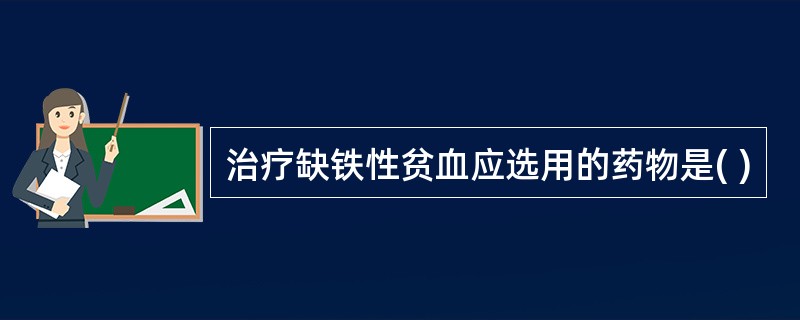 治疗缺铁性贫血应选用的药物是( )